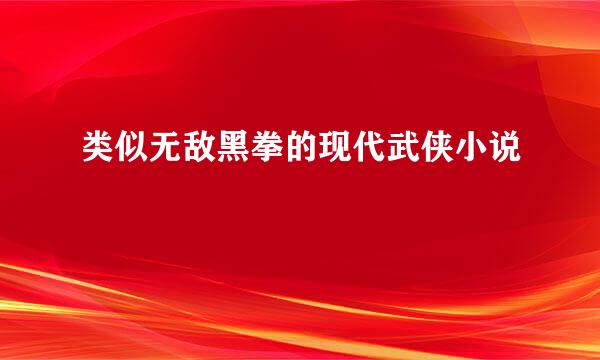 类似无敌黑拳的现代武侠小说